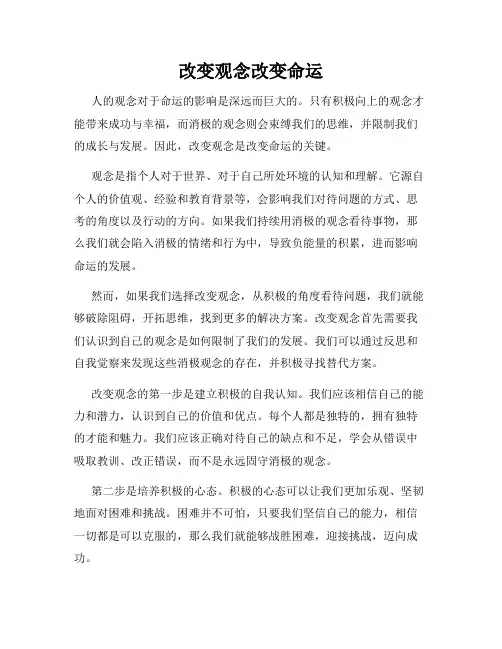 改变观念改变命运

人的观念对于命运的影响是深远而巨大的。只有积极向上的观念才能带来成功与幸福，而消极的观念则会束缚我们的思维，并限制我们的成长与发展。因此，改变观念是改变命运的关键。

观念是指个人对于世界、对于自己所处环境的认知和理解。它源自个人的价值观、经验和教育背景等，会影响我们对待问题的方式、思考的角度以及行动的方向。如果我们持续用消极的观念看待事物，那么我们就会陷入消极的情绪和行为中，导致负能量的积累，进而影响命运的发展。

然而，如果我们选择改变观念，从积极的角度看待问题，我们就能够破除阻碍，开拓思维，找到更多的解决方案。改变观念首先需要我们认识到自己的观念是如何限制了我们的发展。我们可以通过反思和自我觉察来发现这些消极观念的存在，并积极寻找替代方案。

改变观念的第一步是建立积极的自我认知。我们应该相信自己的能力和潜力，认识到自己的价值和优点。每个人都是独特的，拥有独特的才能和魅力。我们应该正确对待自己的缺点和不足，学会从错误中吸取教训、改正错误，而不是永远固守消极的观念。

第二步是培养积极的心态。积极的心态可以让我们更加乐观、坚韧地面对困难和挑战。困难并不可怕，只要我们坚信自己的能力，相信一切都是可以克服的，那么我们就能够战胜困难，迎接挑战，迈向成功。